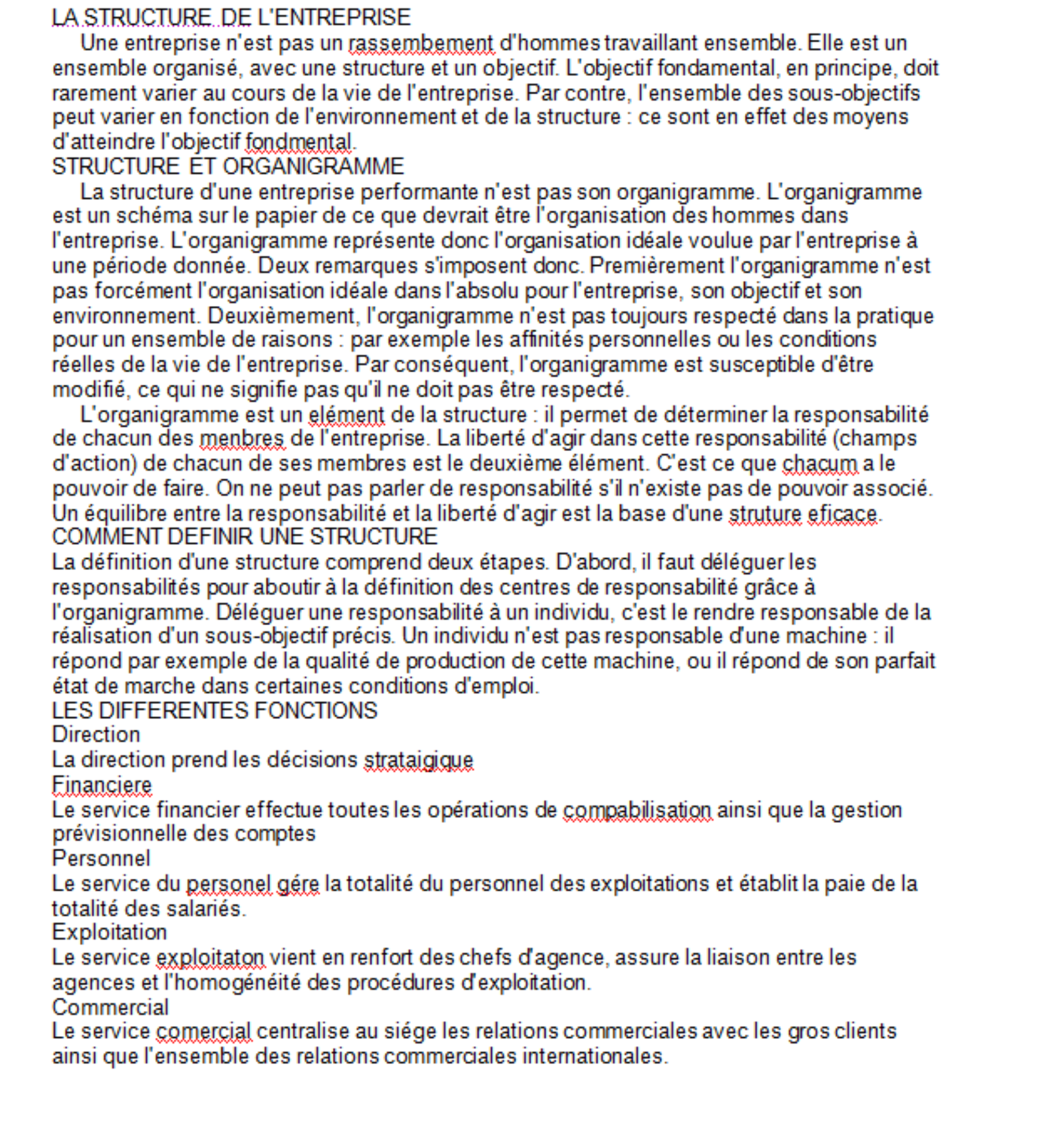 LA STRUCTURE DE L'ENTREPRISE

Une entreprise n'est pas un rassembement d'hommes travaillant ensemble. Elle est un ensemble organisé, avec une structure et un objectif. L'objectif fondamental, en principe, doit rarement varier au cours de la vie de l'entreprise. Par contre, l'ensemble des sous-objectifs peut varier en fonction de l'environnement et de la structure : ce sont en effet des moyens d'atteindre l'objectif fondmental.

STRUCTURE ET ORGANIGRAMME

La structure d'une entreprise performante n'est pas son organigramme. L'organigramme est un schéma sur le papier de ce que devrait être l'organisation des hommes dans l'entreprise. L'organigramme représente donc l'organisation idéale voulue par l'entreprise à une période donnée. Deux remarques s'imposent donc. Premièrement l'organigramme n'est pas forcément l'organisation idéale dans l'absolu pour l'entreprise, son objectif et son environnement. Deuxièmement, l'organigramme n'est pas toujours respecté dans la pratique pour un ensemble de raisons : par exemple les affinités personnelles ou les conditions réelles de la vie de l'entreprise. Par conséquent, l'organigramme est susceptible d'être modifié, ce qui ne signifie pas qu'il ne doit pas être respecté.

L'organigramme est un elément de la structure : il permet de déterminer la responsabilité de chacun des menbres de l'entreprise. La liberté d'agir dans cette responsabilité (champs d'action) de chacun de ses membres est le deuxième élément. C'est ce que chacum a le pouvoir de faire. On ne peut pas parler de responsabilité s'il n'existe pas de pouvoir associé. Un équilibre entre la responsabilité et la liberté d'agir est la base d'une struture eficace.

COMMENT DEFINIR UNE STRUCTURE

La définition d'une structure comprend deux étapes. D'abord, il faut déléguer les responsabilités pour aboutir à la définition des centres de responsabilité grâce à l'organigramme. Déléguer une responsabilité à un individu, c'est le rendre responsable de la réalisation d'un sous-objectif précis. Un individu n'est pas responsable d'une machine : il répond par exemple de la qualité de production de cette machine, ou il répond de son parfait état de marche dans certaines conditions d'emploi.

LES DIFFERENTES FONCTIONS

Direction

La direction prend les décisions strataigique

Financiere

Le service financier effectue toutes les opérations de compabilisation ainsi que la gestion prévisionnelle des comptes

Personnel

Le service du personel gére la totalité du personnel des exploitations et établit la paie de la totalité des salariés.

Exploitation

Le service exploitaton vient en renfort des chefs d'agence, assure la liaison entre les agences et l'homogénéité des procédures d'exploitation.

Commercial

Le service comercial centralise au siége les relations commerciales avec les gros clients ainsi que l'ensemble des relations commerciales internationales.